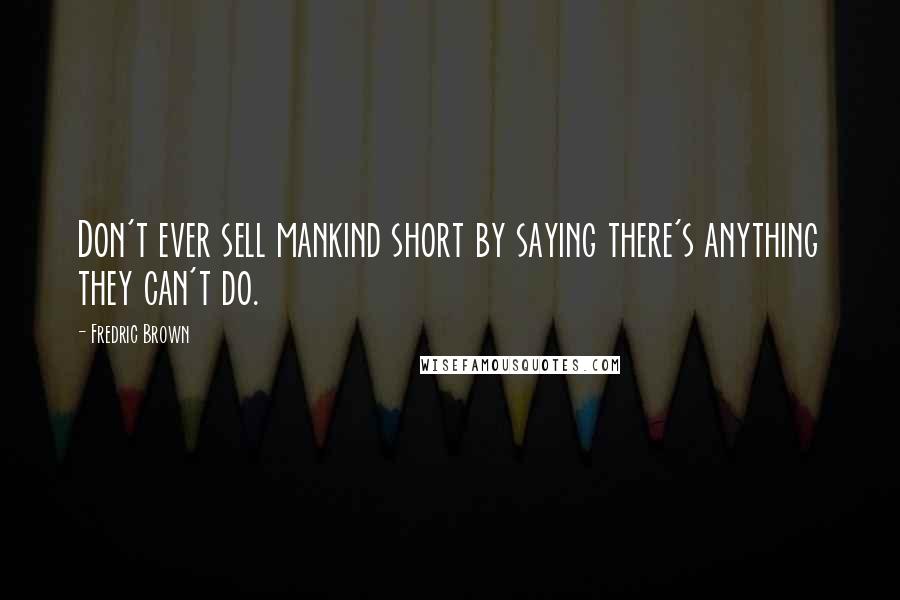 Don't ever sell mankind short by saying there's anything they can't do.

- Fredric Brown

WISEFAMOUSQUOTES.COM